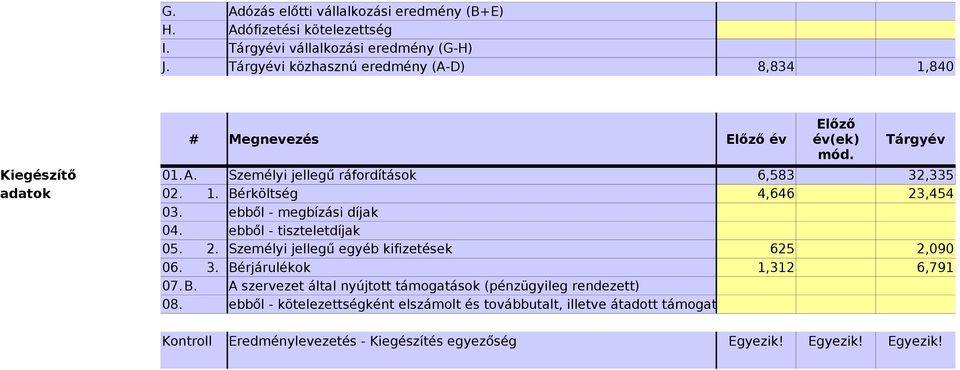 | G. | Adózás előtti vállalkozási eredmény (B+E) | | | |
|---|---|---|---|---|
| H. | Adófizetési kötelezettség | | | |
| I. | Tárgyévi vállalkozási eredmény (G-H) | | | |
| J. | Tárgyévi közhasznú eredmény (A-D) | 8,834 | | 1,840 |

Kiegészítő adatok

| # | | Megnevezés | Előző év | Előző év(ek) mód. | Tárgyév |
|---|---|---|---|---|---|
| 01. | A. | Személyi jellegű ráfordítások | 6,583 | | 32,335 |
| 02. | 1. | Bérköltség | 4,646 | | 23,454 |
| 03. | | ebből - megbízási díjak | | | |
| 04. | | ebből - tiszteletdíjak | | | |
| 05. | 2. | Személyi jellegű egyéb kifizetések | 625 | | 2,090 |
| 06. | 3. | Bérjárulékok | 1,312 | | 6,791 |
| 07. | B. | A szervezet által nyújtott támogatások (pénzügyileg rendezett) | | | |
| 08. | | ebből - kötelezettségként elszámolt és továbbutalt, illetve átadott támogat | | | |

| Kontroll | Eredménylevezetés - Kiegészítés egyezőség | Egyezik! | Egyezik! | Egyezik! |
|---|---|---|---|---|